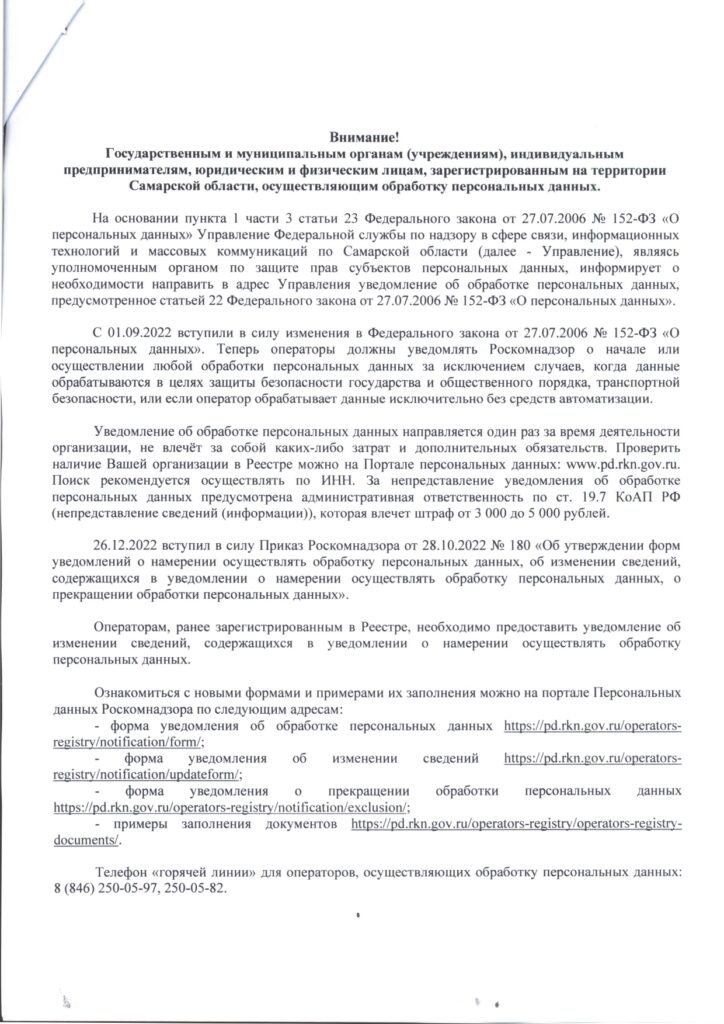 Внимание!
Государственным и муниципальным органам (учреждениям), индивидуальным предпринимателям, юридическим и физическим лицам, зарегистрированным на территории Самарской области, осуществляющим обработку персональных данных.

На основании пункта 1 части 3 статьи 23 Федерального закона от 27.07.2006 № 152-ФЗ «О персональных данных» Управление Федеральной службы по надзору в сфере связи, информационных технологий и массовых коммуникаций по Самарской области (далее - Управление), являясь уполномоченным органом по защите прав субъектов персональных данных, информирует о необходимости направить в адрес Управления уведомление об обработке персональных данных, предусмотренное статьей 22 Федерального закона от 27.07.2006 № 152-ФЗ «О персональных данных».

С 01.09.2022 вступили в силу изменения в Федерального закона от 27.07.2006 № 152-ФЗ «О персональных данных». Теперь операторы должны уведомлять Роскомнадзор о начале или осуществлении любой обработки персональных данных за исключением случаев, когда данные обрабатываются в целях защиты безопасности государства и общественного порядка, транспортной безопасности, или если оператор обрабатывает данные исключительно без средств автоматизации.

Уведомление об обработке персональных данных направляется один раз за время деятельности организации, не влечёт за собой каких-либо затрат и дополнительных обязательств. Проверить наличие Вашей организации в Реестре можно на Портале персональных данных: www.pd.rkn.gov.ru. Поиск рекомендуется осуществлять по ИНН. За непредставление уведомления об обработке персональных данных предусмотрена административная ответственность по ст. 19.7 КоАП РФ (непредставление сведений (информации)), которая влечет штраф от 3 000 до 5 000 рублей.

26.12.2022 вступил в силу Приказ Роскомнадзора от 28.10.2022 № 180 «Об утверждении форм уведомлений о намерении осуществлять обработку персональных данных, об изменении сведений, содержащихся в уведомлении о намерении осуществлять обработку персональных данных, о прекращении обработки персональных данных».

Операторам, ранее зарегистрированным в Реестре, необходимо предоставить уведомление об изменении сведений, содержащихся в уведомлении о намерении осуществлять обработку персональных данных.

Ознакомиться с новыми формами и примерами их заполнения можно на портале Персональных данных Роскомнадзора по следующим адресам:
- форма уведомления об обработке персональных данных https://pd.rkn.gov.ru/operators-registry/notification/form/;
- форма уведомления об изменении сведений https://pd.rkn.gov.ru/operators-registry/notification/updateform/;
- форма уведомления о прекращении обработки персональных данных https://pd.rkn.gov.ru/operators-registry/notification/exclusion/;
- примеры заполнения документов https://pd.rkn.gov.ru/operators-registry/operators-registry-documents/.

Телефон «горячей линии» для операторов, осуществляющих обработку персональных данных: 8 (846) 250-05-97, 250-05-82.